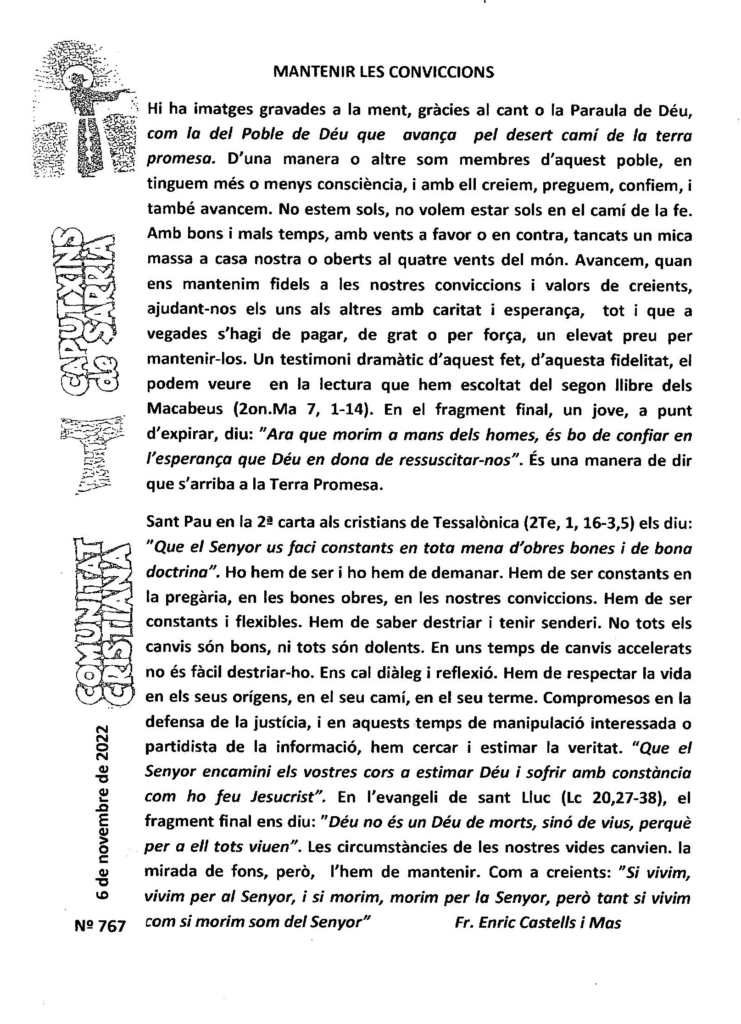 CAPUTXINS de SARRIÀ

COMUNITAT CRISTIANA

6 de novembre de 2022

Nº 767

MANTENIR LES CONVICCIONS

Hi ha imatges gravades a la ment, gràcies al cant o la Paraula de Déu, com la del Poble de Déu que avança pel desert camí de la terra promesa. D'una manera o altre som membres d'aquest poble, en tinguem més o menys consciència, i amb ell creiem, preguem, confiem, i també avancem. No estem sols, no volem estar sols en el camí de la fe. Amb bons i mals temps, amb vents a favor o en contra, tancats un mica massa a casa nostra o oberts al quatre vents del món. Avancem, quan ens mantenim fidels a les nostres conviccions i valors de creients, ajudant-nos els uns als altres amb caritat i esperança, tot i que a vegades s'hagi de pagar, de grat o per força, un elevat preu per mantenir-los. Un testimoni dramàtic d'aquest fet, d'aquesta fidelitat, el podem veure en la lectura que hem escoltat del segon llibre dels Macabeus (2on.Ma 7, 1-14). En el fragment final, un jove, a punt d'expirar, diu: "Ara que morim a mans dels homes, és bo de confiar en l'esperança que Déu en dona de ressuscitar-nos". És una manera de dir que s'arriba a la Terra Promesa.

Sant Pau en la 2ª carta als cristians de Tessalònica (2Te, 1, 16-3,5) els diu: "Que el Senyor us faci constants en tota mena d'obres bones i de bona doctrina". Ho hem de ser i ho hem de demanar. Hem de ser constants en la pregària, en les bones obres, en les nostres conviccions. Hem de ser constants i flexibles. Hem de saber destriar i tenir senderi. No tots els canvis són bons, ni tots són dolents. En uns temps de canvis accelerats no és fàcil destriar-ho. Ens cal diàleg i reflexió. Hem de respectar la vida en els seus orígens, en el seu camí, en el seu terme. Compromesos en la defensa de la justícia, i en aquests temps de manipulació interessada o partidista de la informació, hem cercar i estimar la veritat. "Que el Senyor encamini els vostres cors a estimar Déu i sofrir amb constància com ho feu Jesucrist". En l'evangeli de sant Lluc (Lc 20,27-38), el fragment final ens diu: "Déu no és un Déu de morts, sinó de vius, perquè per a ell tots viuen". Les circumstàncies de les nostres vides canvien. la mirada de fons, però, l'hem de mantenir. Com a creients: "Si vivim, vivim per al Senyor, i si morim, morim per la Senyor, però tant si vivim com si morim som del Senyor"

Fr. Enric Castells i Mas